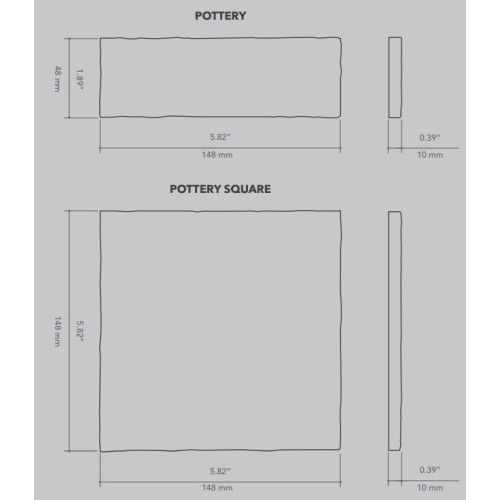 POTTERY

48 mm
1.89"

5.82"
148 mm

0.39"
10 mm

POTTERY SQUARE

148 mm
5.82"

5.82"
148 mm

0.39"
10 mm